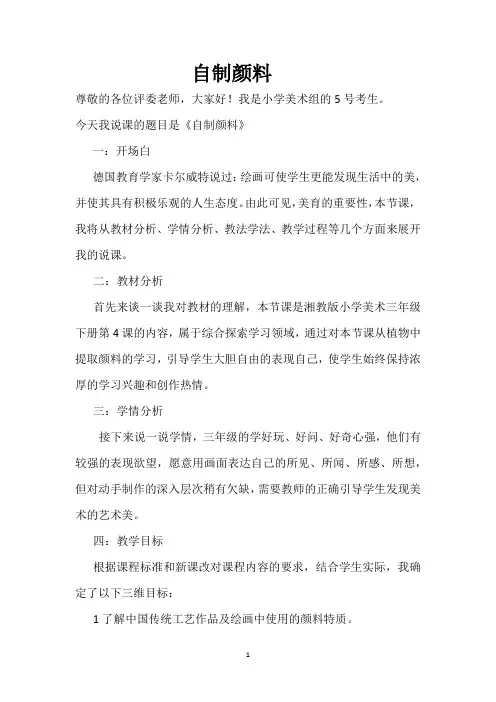 自制颜料

尊敬的各位评委老师，大家好！我是小学美术组的5号考生。

今天我说课的题目是《自制颜料》

一：开场白

德国教育学家卡尔威特说过：绘画可使学生更能发现生活中的美，并使其具有积极乐观的人生态度。由此可见，美育的重要性，本节课，我将从教材分析、学情分析、教法学法、教学过程等几个方面来展开我的说课。

二：教材分析

首先来谈一谈我对教材的理解，本节课是湘教版小学美术三年级下册第4课的内容，属于综合探索学习领域，通过对本节课从植物中提取颜料的学习，引导学生大胆自由的表现自己，使学生始终保持浓厚的学习兴趣和创作热情。

三：学情分析

接下来说一说学情，三年级的学好玩、好问、好奇心强，他们有较强的表现欲望，愿意用画面表达自己的所见、所闻、所感、所想，但对动手制作的深入层次稍有欠缺，需要教师的正确引导学生发现美术的艺术美。

四：教学目标

根据课程标准和新课改对课程内容的要求，结合学生实际，我确定了以下三维目标：

1了解中国传统工艺作品及绘画中使用的颜料特质。

1